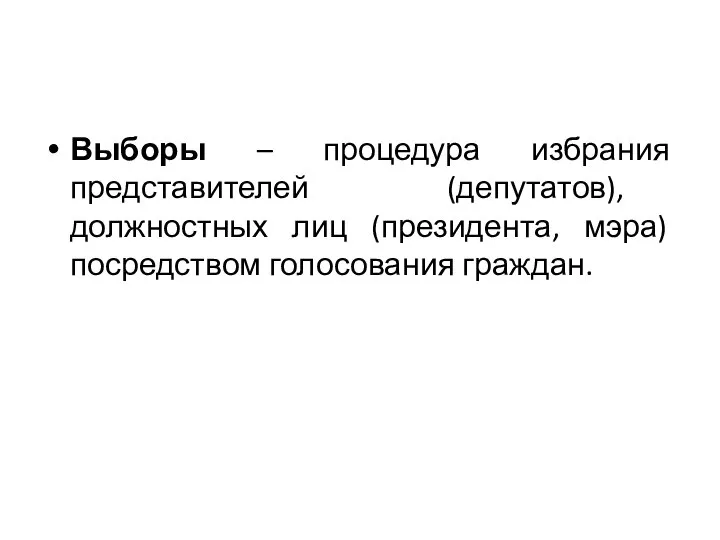 • Выборы – процедура избрания представителей (депутатов), должностных лиц (президента, мэра) посредством голосования граждан.